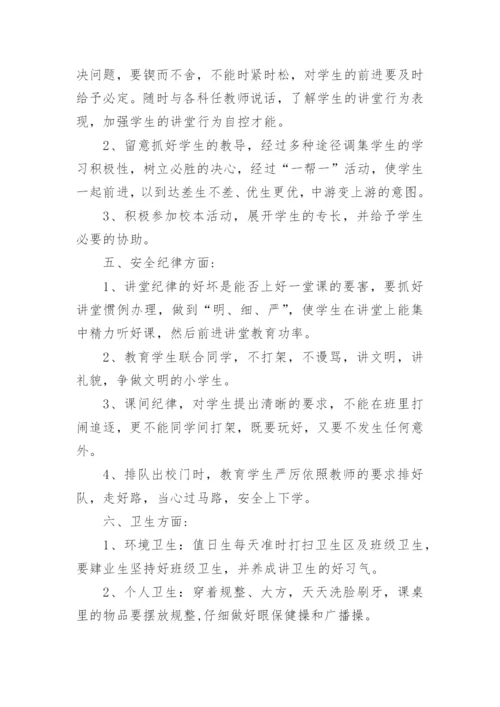 决问题，要锲而不舍，不能时紧时松，对学生的前进要及时给予必定。随时与各科任教师说话，了解学生的讲堂行为表现，加强学生的讲堂行为自控才能。

2、留意抓好学生的教导，经过多种途径调集学生的学习积极性，树立必胜的决心，经过“一帮一”活动，使学生一起前进，以到达差生不差、优生更优，中游变上游的意图。

3、积极参加校本活动，展开学生的专长，并给予学生必要的协助。

五、安全纪律方面：

1、讲堂纪律的好坏是能否上好一堂课的要害，要抓好讲堂惯例办理，做到“明、细、严”，使学生在讲堂上能集中精力听好课，然后前进讲堂教育功率。

2、教育学生联合同学，不打架，不谩骂，讲文明，讲礼貌，争做文明的小学生。

3、课间纪律，对学生提出清晰的要求，不能在班里打闹追逐，更不能同学间打架，既要玩好，又要不发生任何意外。

4、排队出校门时，教育学生严厉依照教师的要求排好队，走好路，当心过马路，安全上下学。

六、卫生方面：

1、环境卫生：值日生每天准时打扫卫生区及班级卫生，要肄业生坚持好班级卫生，并养成讲卫生的好习气。

2、个人卫生：穿着规整、大方，天天洗脸刷牙，课桌里的物品要摆放规整,仔细做好眼保健操和广播操。